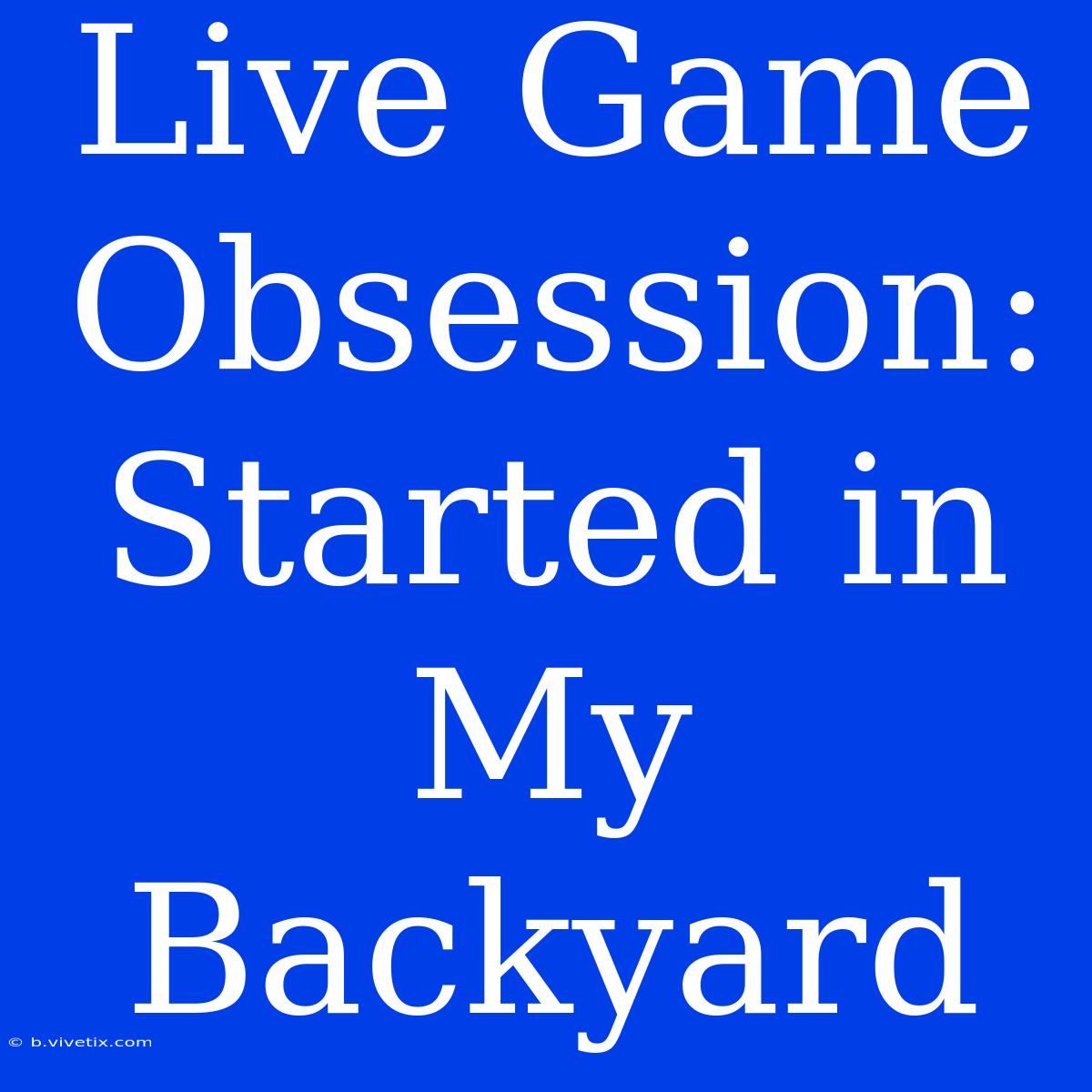 Live Game Obsession: Started in My Backyard

© b.vivetix.com